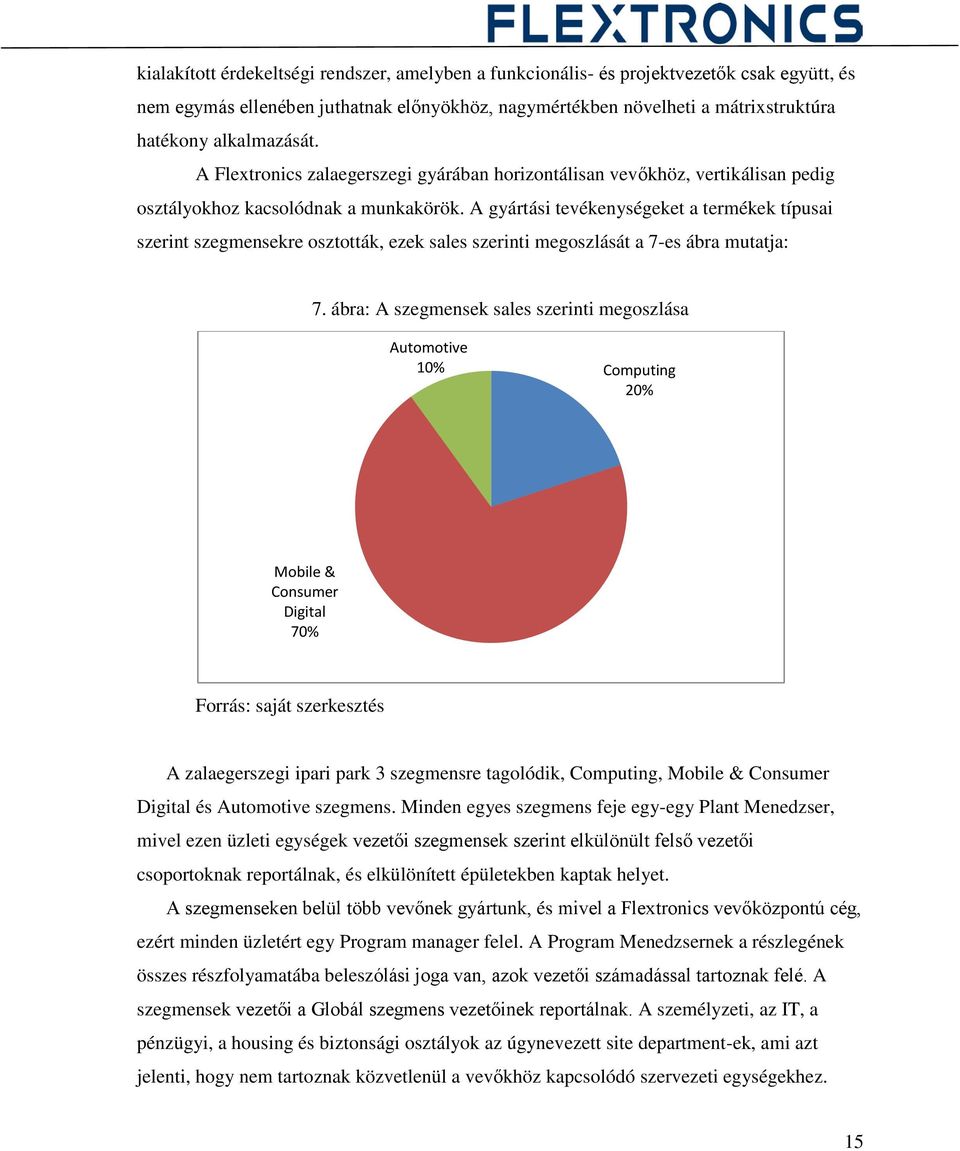 FLEXTRONICS

kialakított érdekeltségi rendszer, amelyben a funkcionális- és projektvezetők csak együtt, és nem egymás ellenében juthatnak előnyökhöz, nagymértékben növelheti a mátrixstruktúra hatékony alkalmazását.

A Flextronics zalaegerszegi gyárában horizontálisan vevőkhöz, vertikálisan pedig osztályokhoz kacsolódnak a munkakörök. A gyártási tevékenységeket a termékek típusai szerint szegmensekre osztották, ezek sales szerinti megoszlását a 7-es ábra mutatja:

7. ábra: A szegmensek sales szerinti megoszlása

Automotive 10%

Computing 20%

Mobile & Consumer Digital 70%

Forrás: saját szerkesztés

A zalaegerszegi ipari park 3 szegmensre tagolódik, Computing, Mobile & Consumer Digital és Automotive szegmens. Minden egyes szegmens feje egy-egy Plant Menedzser, mivel ezen üzleti egységek vezetői szegmensek szerint elkülönült felső vezetői csoportoknak reportálnak, és elkülönített épületekben kaptak helyet.

A szegmenseken belül több vevőnek gyártunk, és mivel a Flextronics vevőközpontú cég, ezért minden üzletért egy Program manager felel. A Program Menedzsernek a részlegének összes részfolyamatába beleszólási joga van, azok vezetői számadással tartoznak felé. A szegmensek vezetői a Globál szegmens vezetőinek reportálnak. A személyzeti, az IT, a pénzügyi, a housing és biztonsági osztályok az úgynevezett site department-ek, ami azt jelenti, hogy nem tartoznak közvetlenül a vevőkhöz kapcsolódó szervezeti egységekhez.

15